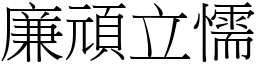 廉頑立懦